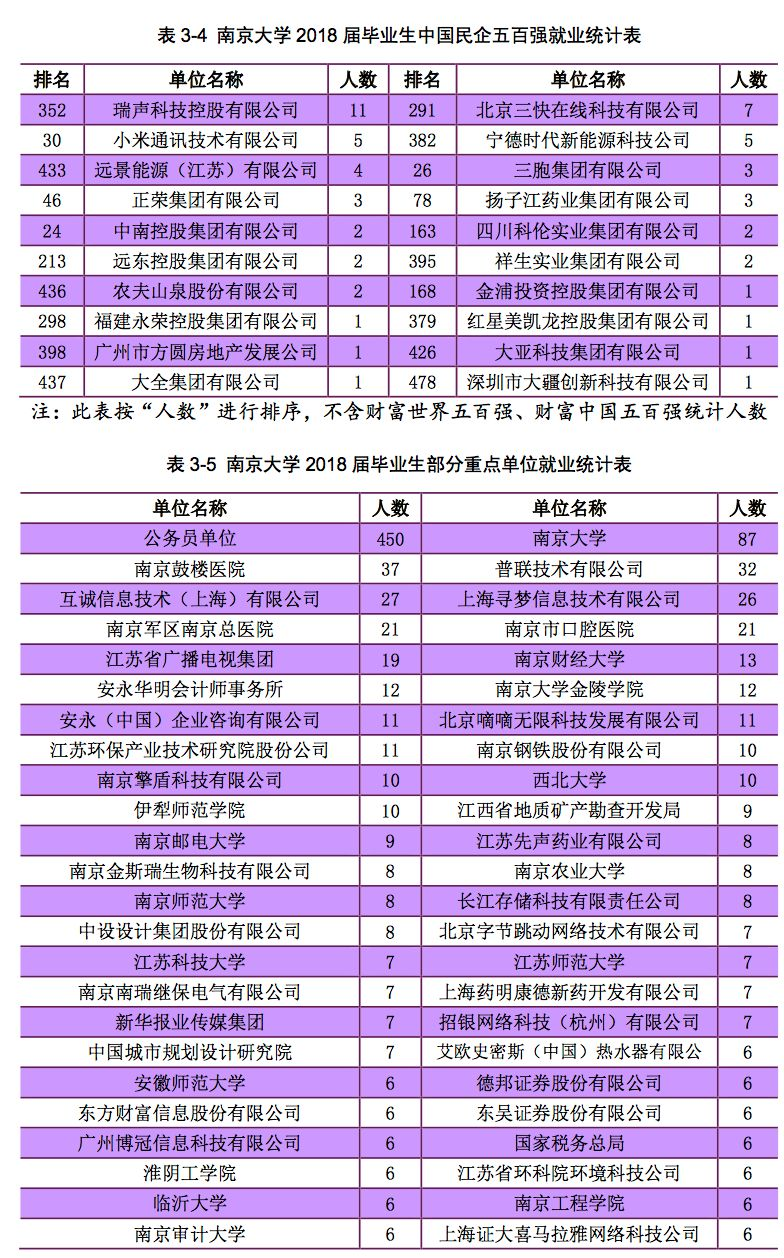 表 3-4 南京大学 2018 届毕业生中国民企五百强就业统计表

| 排名 | 单位名称 | 人数 | 排名 | 单位名称 | 人数 |
|---|---|---|---|---|---|
| 352 | 瑞声科技控股有限公司 | 11 | 291 | 北京三快在线科技有限公司 | 7 |
| 30 | 小米通讯技术有限公司 | 5 | 382 | 宁德时代新能源科技公司 | 5 |
| 433 | 远景能源（江苏）有限公司 | 4 | 26 | 三胞集团有限公司 | 3 |
| 46 | 正荣集团有限公司 | 3 | 78 | 扬子江药业集团有限公司 | 3 |
| 24 | 中南控股集团有限公司 | 2 | 163 | 四川科伦实业集团有限公司 | 2 |
| 213 | 远东控股集团有限公司 | 2 | 395 | 祥生实业集团有限公司 | 2 |
| 436 | 农夫山泉股份有限公司 | 2 | 168 | 金浦投资控股集团有限公司 | 1 |
| 298 | 福建永荣控股集团有限公司 | 1 | 379 | 红星美凯龙控股集团有限公司 | 1 |
| 398 | 广州市方圆房地产发展公司 | 1 | 426 | 大亚科技集团有限公司 | 1 |
| 437 | 大全集团有限公司 | 1 | 478 | 深圳市大疆创新科技有限公司 | 1 |

注：此表按“人数”进行排序，不含财富世界五百强、财富中国五百强统计人数

表 3-5 南京大学 2018 届毕业生部分重点单位就业统计表

| 单位名称 | 人数 | 单位名称 | 人数 |
|---|---|---|---|
| 公务员单位 | 450 | 南京大学 | 87 |
| 南京鼓楼医院 | 37 | 普联技术有限公司 | 32 |
| 互诚信息技术（上海）有限公司 | 27 | 上海寻梦信息技术有限公司 | 26 |
| 南京军区南京总医院 | 21 | 南京市口腔医院 | 21 |
| 江苏省广播电视集团 | 19 | 南京财经大学 | 13 |
| 安永华明会计师事务所 | 12 | 南京大学金陵学院 | 12 |
| 安永（中国）企业咨询有限公司 | 11 | 北京嘀嘀无限科技发展有限公司 | 11 |
| 江苏环保产业技术研究院股份公司 | 11 | 南京钢铁股份有限公司 | 10 |
| 南京擎盾科技有限公司 | 10 | 西北大学 | 10 |
| 伊犁师范学院 | 10 | 江西省地质矿产勘查开发局 | 9 |
| 南京邮电大学 | 9 | 江苏先声药业有限公司 | 8 |
| 南京金斯瑞生物科技有限公司 | 8 | 南京农业大学 | 8 |
| 南京师范大学 | 8 | 长江存储科技有限责任公司 | 8 |
| 中设设计集团股份有限公司 | 8 | 北京字节跳动网络技术有限公司 | 7 |
| 江苏科技大学 | 7 | 江苏师范大学 | 7 |
| 南京南瑞继保电气有限公司 | 7 | 上海药明康德新药开发有限公司 | 7 |
| 新华报业传媒集团 | 7 | 招银网络科技（杭州）有限公司 | 7 |
| 中国城市规划设计研究院 | 7 | 艾欧史密斯（中国）热水器有限公 | 6 |
| 安徽师范大学 | 6 | 德邦证券股份有限公司 | 6 |
| 东方财富信息股份有限公司 | 6 | 东吴证券股份有限公司 | 6 |
| 广州博冠信息科技有限公司 | 6 | 国家税务总局 | 6 |
| 淮阴工学院 | 6 | 江苏省环科院环境科技公司 | 6 |
| 临沂大学 | 6 | 南京工程学院 | 6 |
| 南京审计大学 | 6 | 上海证大喜马拉雅网络科技公司 | 6 |